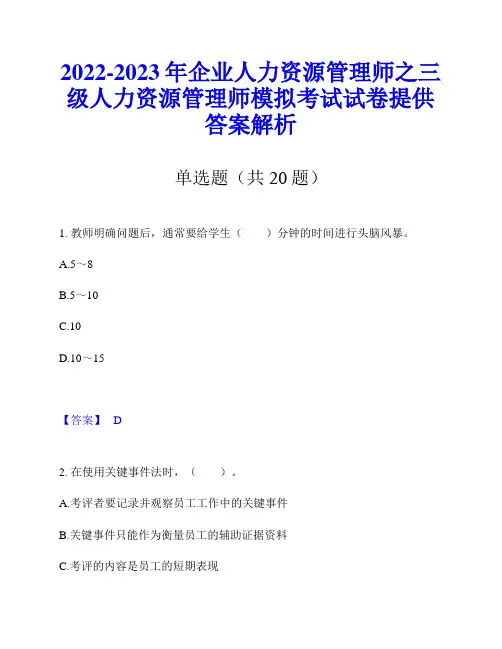 2022-2023 年企业人力资源管理师之三级人力资源管理师模拟考试试卷提供答案解析

单选题（共 20 题）

1. 教师明确问题后，通常要给学生（　　）分钟的时间进行头脑风暴。

A.5～8

B.5～10

C.10

D.10～15

【答案】 D

2. 在使用关键事件法时，（　　）。

A.考评者要记录并观察员工工作中的关键事件

B.关键事件只能作为衡量员工的辅助证据资料

C.考评的内容是员工的短期表现